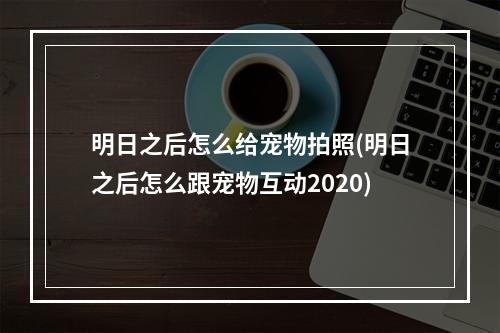 明日之后怎么给宠物拍照(明日之后怎么跟宠物互动2020)